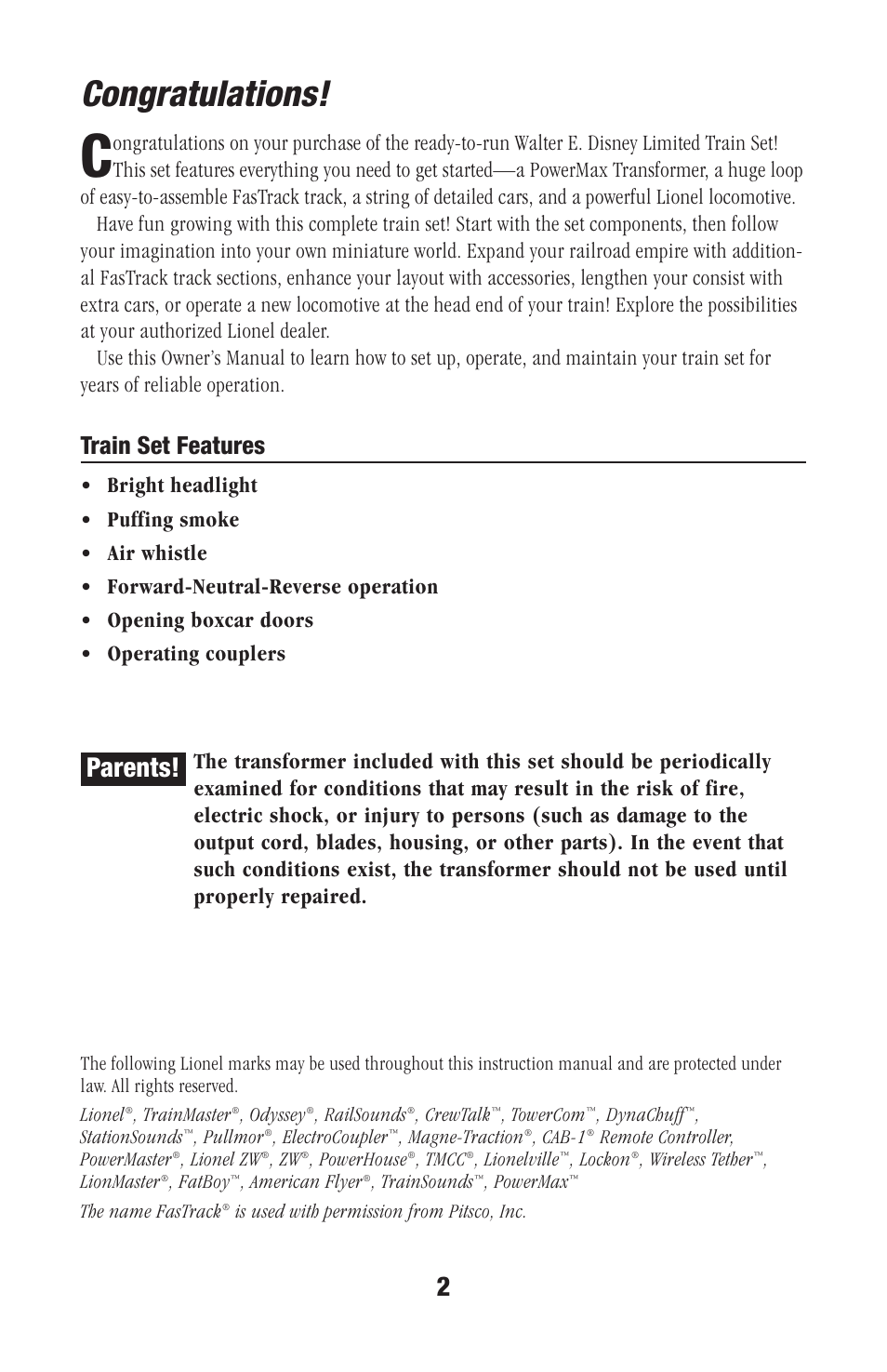 Congratulations!

Congratulations on your purchase of the ready-to-run Walter E. Disney Limited Train Set! This set features everything you need to get started—a PowerMax Transformer, a huge loop of easy-to-assemble FasTrack track, a string of detailed cars, and a powerful Lionel locomotive.

Have fun growing with this complete train set! Start with the set components, then follow your imagination into your own miniature world. Expand your railroad empire with additional FasTrack track sections, enhance your layout with accessories, lengthen your consist with extra cars, or operate a new locomotive at the head end of your train! Explore the possibilities at your authorized Lionel dealer.

Use this Owner's Manual to learn how to set up, operate, and maintain your train set for years of reliable operation.

Train Set Features

• Bright headlight
• Puffing smoke
• Air whistle
• Forward-Neutral-Reverse operation
• Opening boxcar doors
• Operating couplers

Parents! The transformer included with this set should be periodically examined for conditions that may result in the risk of fire, electric shock, or injury to persons (such as damage to the output cord, blades, housing, or other parts). In the event that such conditions exist, the transformer should not be used until properly repaired.

The following Lionel marks may be used throughout this instruction manual and are protected under law. All rights reserved.

Lionel®, TrainMaster®, Odyssey®, RailSounds®, CrewTalk™, TowerCom™, DynaChuff™, StationSounds™, Pullmor®, ElectroCoupler™, Magne-Traction®, CAB-1® Remote Controller, PowerMaster®, Lionel ZW®, ZW®, PowerHouse®, TMCC®, Lionelville™, Lockon®, Wireless Tether™, LionMaster®, FatBoy™, American Flyer®, TrainSounds™, PowerMax™

The name FasTrack® is used with permission from Pitsco, Inc.

2